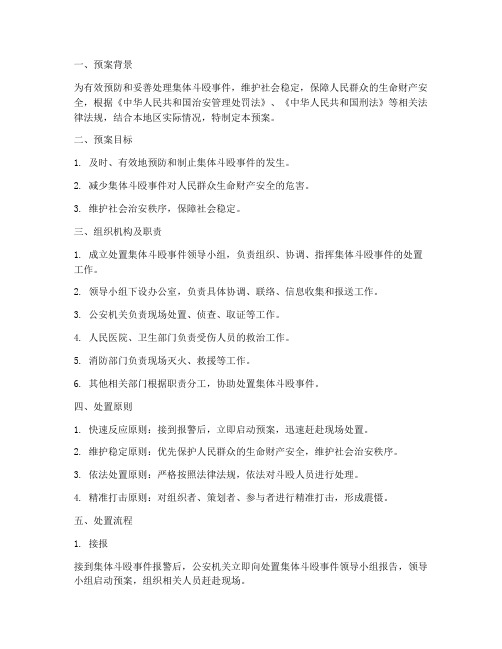 一、预案背景

为有效预防和妥善处理集体斗殴事件，维护社会稳定，保障人民群众的生命财产安全，根据《中华人民共和国治安管理处罚法》、《中华人民共和国刑法》等相关法律法规，结合本地区实际情况，特制定本预案。

二、预案目标

1. 及时、有效地预防和制止集体斗殴事件的发生。

2. 减少集体斗殴事件对人民群众生命财产安全的危害。

3. 维护社会治安秩序，保障社会稳定。

三、组织机构及职责

1. 成立处置集体斗殴事件领导小组，负责组织、协调、指挥集体斗殴事件的处置工作。

2. 领导小组下设办公室，负责具体协调、联络、信息收集和报送工作。

3. 公安机关负责现场处置、侦查、取证等工作。

4. 人民医院、卫生部门负责受伤人员的救治工作。

5. 消防部门负责现场灭火、救援等工作。

6. 其他相关部门根据职责分工，协助处置集体斗殴事件。

四、处置原则

1. 快速反应原则：接到报警后，立即启动预案，迅速赶赴现场处置。

2. 维护稳定原则：优先保护人民群众的生命财产安全，维护社会治安秩序。

3. 依法处置原则：严格按照法律法规，依法对斗殴人员进行处理。

4. 精准打击原则：对组织者、策划者、参与者进行精准打击，形成震慑。

五、处置流程

1. 接报

接到集体斗殴事件报警后，公安机关立即向处置集体斗殴事件领导小组报告，领导小组启动预案，组织相关人员赶赴现场。